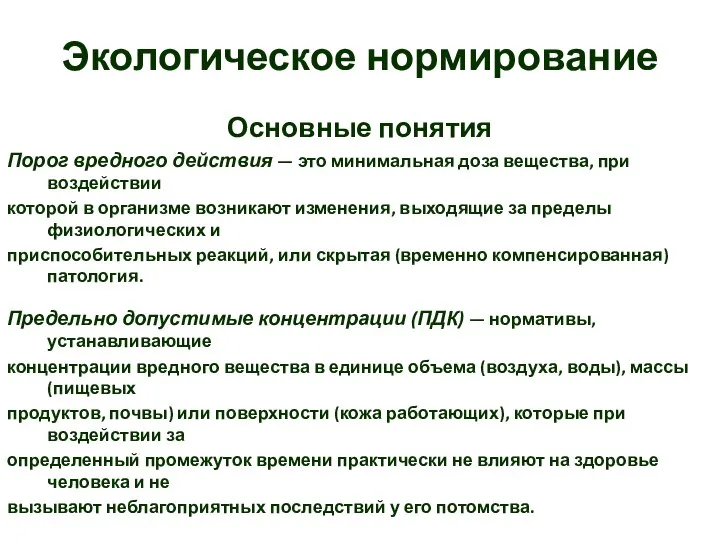 Экологическое нормирование

Основные понятия

Порог вредного действия — это минимальная доза вещества, при воздействии которой в организме возникают изменения, выходящие за пределы физиологических и приспособительных реакций, или скрытая (временно компенсированная) патология.

Предельно допустимые концентрации (ПДК) — нормативы, устанавливающие концентрации вредного вещества в единице объема (воздуха, воды), массы (пищевых продуктов, почвы) или поверхности (кожа работающих), которые при воздействии за определенный промежуток времени практически не влияют на здоровье человека и не вызывают неблагоприятных последствий у его потомства.